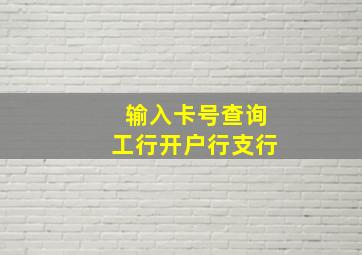 输入卡号查询
工行开户行支行